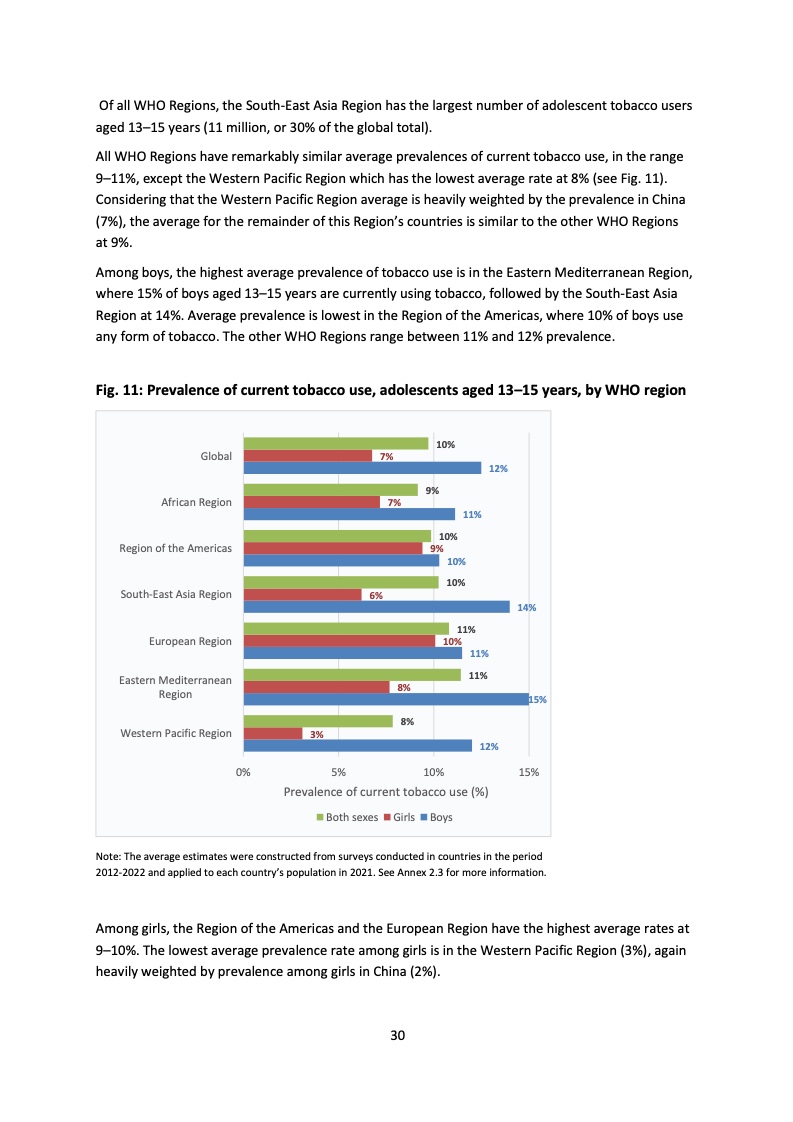 Of all WHO Regions, the South-East Asia Region has the largest number of adolescent tobacco users aged 13–15 years (11 million, or 30% of the global total).

All WHO Regions have remarkably similar average prevalences of current tobacco use, in the range 9–11%, except the Western Pacific Region which has the lowest average rate at 8% (see Fig. 11). Considering that the Western Pacific Region average is heavily weighted by the prevalence in China (7%), the average for the remainder of this Region's countries is similar to the other WHO Regions at 9%.

Among boys, the highest average prevalence of tobacco use is in the Eastern Mediterranean Region, where 15% of boys aged 13–15 years are currently using tobacco, followed by the South-East Asia Region at 14%. Average prevalence is lowest in the Region of the Americas, where 10% of boys use any form of tobacco. The other WHO Regions range between 11% and 12% prevalence.

Fig. 11: Prevalence of current tobacco use, adolescents aged 13–15 years, by WHO region

Global 10% 7% 12%
African Region 9% 7% 11%
Region of the Americas 10% 9% 10%
South-East Asia Region 10% 6% 14%
European Region 11% 10% 11%
Eastern Mediterranean Region 11% 8% 15%
Western Pacific Region 8% 3% 12%

0% 5% 10% 15%
Prevalence of current tobacco use (%)

Both sexes Girls Boys

Note: The average estimates were constructed from surveys conducted in countries in the period 2012-2022 and applied to each country's population in 2021. See Annex 2.3 for more information.

Among girls, the Region of the Americas and the European Region have the highest average rates at 9–10%. The lowest average prevalence rate among girls is in the Western Pacific Region (3%), again heavily weighted by prevalence among girls in China (2%).

30